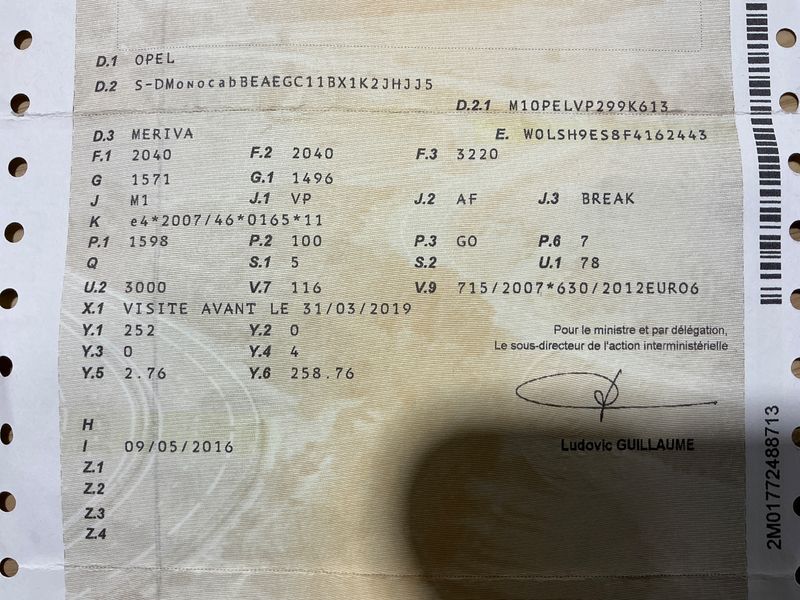 D.1 OPEL
D.2 S-DMonocabBEAEGC11BX1K2JHJJ5
D.2.1 M10PELVP299K613
D.3 MERIVA
E. W0LSH9ES8F4162443
F.1 2040
F.2 2040
F.3 3220
G 1571
G.1 1496
J M1
J.1 VP
J.2 AF
J.3 BREAK
K e4*2007/46*0165*11
P.1 1598
P.2 100
P.3 GO
P.6 7
Q
S.1 5
S.2
U.1 78
U.2 3000
V.7 116
V.9 715/2007*630/2012EURO6
X.1 VISITE AVANT LE 31/03/2019
Y.1 252
Y.2 0
Y.3 0
Y.4 4
Y.5 2.76
Y.6 258.76

Pour le ministre et par délégation,
Le sous-directeur de l'action interministérielle

Ludovic GUILLAUME

H
I 09/05/2016
Z.1
Z.2
Z.3
Z.4

2M01772488713